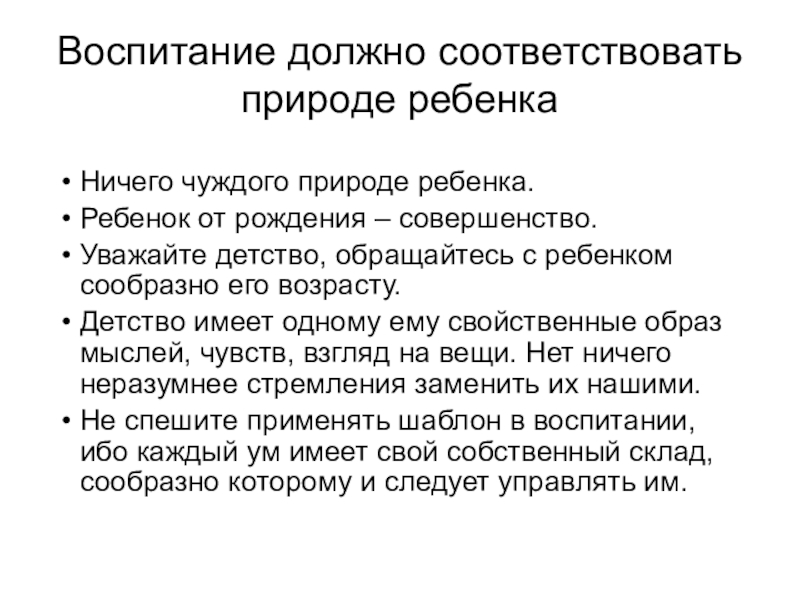 Воспитание должно соответствовать природе ребенка

• Ничего чуждого природе ребенка.
• Ребенок от рождения – совершенство.
• Уважайте детство, обращайтесь с ребенком сообразно его возрасту.
• Детство имеет одному ему свойственные образ мыслей, чувств, взгляд на вещи. Нет ничего неразумнее стремления заменить их нашими.
• Не спешите применять шаблон в воспитании, ибо каждый ум имеет свой собственный склад, сообразно которому и следует управлять им.